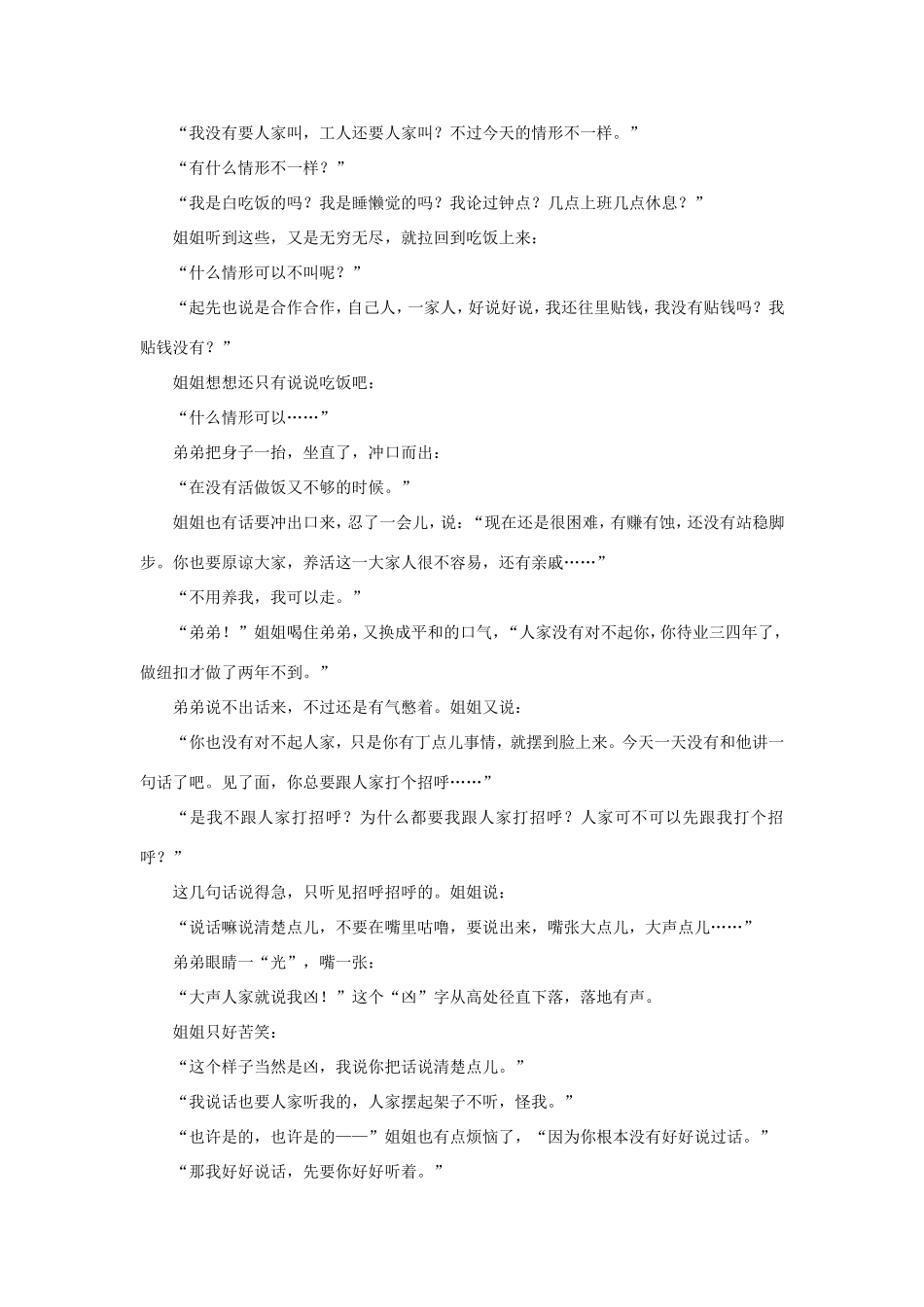 “我没有要人家叫，工人还要人家叫？不过今天的情形不一样。”

“有什么情形不一样？”

“我是白吃饭的吗？我是睡懒觉的吗？我论过钟点？几点上班几点休息？”

姐姐听到这些，又是无穷无尽，就拉回到吃饭上来：

“什么情形可以不叫呢？”

“起先也说是合作合作，自己人，一家人，好说好说，我还往里贴钱，我没有贴钱吗？我贴钱没有？”

姐姐想想还只有说说吃饭吧：

“什么情形可以……”

弟弟把身子一抬，坐直了，冲口而出：

“在没有活做饭又不够的时候。”

姐姐也有话要冲出口来，忍了一会儿，说：“现在还是很困难，有赚有蚀，还没有站稳脚步。你也要原谅大家，养活这一大家人很不容易，还有亲戚……”

“不用养我，我可以走。”

“弟弟！”姐姐喝住弟弟，又换成平和的口气，“人家没有对不起你，你待业三四年了，做纽扣才做了两年不到。”

弟弟说不出话来，不过还是有气憋着。姐姐又说：

“你也没有对不起人家，只是你有丁点儿事情，就摆到脸上来。今天一天没有和他讲一句话了吧。见了面，你总要跟人家打个招呼……”

“是我不跟人家打招呼？为什么都要我跟人家打招呼？人家可不可以先跟我打个招呼？”

这几句话说得急，只听见招呼招呼的。姐姐说：

“说话嘛说清楚点儿，不要在嘴里咕噜，要说出来，嘴张大点儿，大声点儿……”

弟弟眼睛一“光”，嘴一张：

“大声人家就说我凶！”这个“凶”字从高处径直下落，落地有声。

姐姐只好苦笑：

“这个样子当然是凶，我说你把话说清楚点儿。”

“我说话也要人家听我的，人家摆起架子不听，怪我。”

“也许是的，也许是的——”姐姐也有点烦恼了，“因为你根本没有好好说过话。”

“那我好好说话，先要你好好听着。”